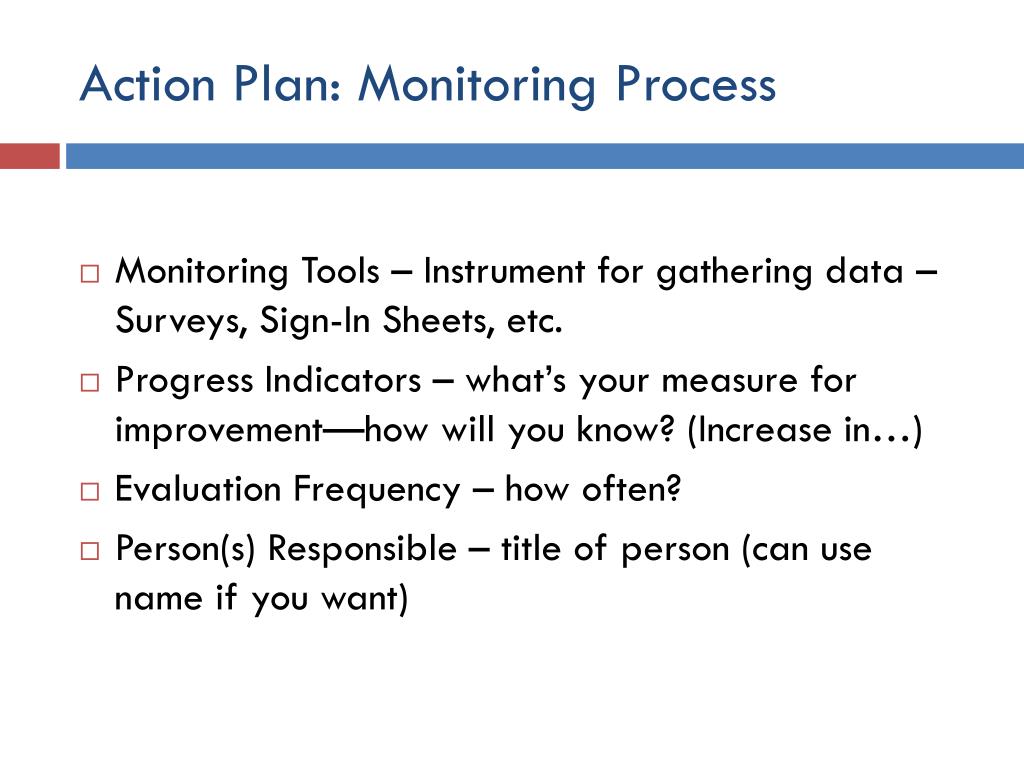 Action Plan: Monitoring Process

□ Monitoring Tools – Instrument for gathering data – Surveys, Sign-In Sheets, etc.

□ Progress Indicators – what's your measure for improvement—how will you know? (Increase in…)

□ Evaluation Frequency – how often?

□ Person(s) Responsible – title of person (can use name if you want)